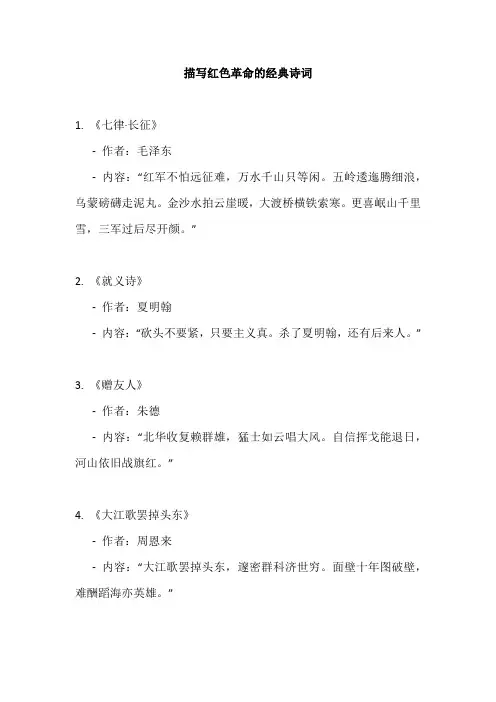 描写红色革命的经典诗词

1. 《七律·长征》

- 作者：毛泽东

- 内容：“红军不怕远征难，万水千山只等闲。五岭逶迤腾细浪，乌蒙磅礴走泥丸。金沙水拍云崖暖，大渡桥横铁索寒。更喜岷山千里雪，三军过后尽开颜。”

2. 《就义诗》

- 作者：夏明翰

- 内容：“砍头不要紧，只要主义真。杀了夏明翰，还有后来人。”

3. 《赠友人》

- 作者：朱德

- 内容：“北华收复赖群雄，猛士如云唱大风。自信挥戈能退日，河山依旧战旗红。”

4. 《大江歌罢掉头东》

- 作者：周恩来

- 内容：“大江歌罢掉头东，邃密群科济世穷。面壁十年图破壁，难酬蹈海亦英雄。”